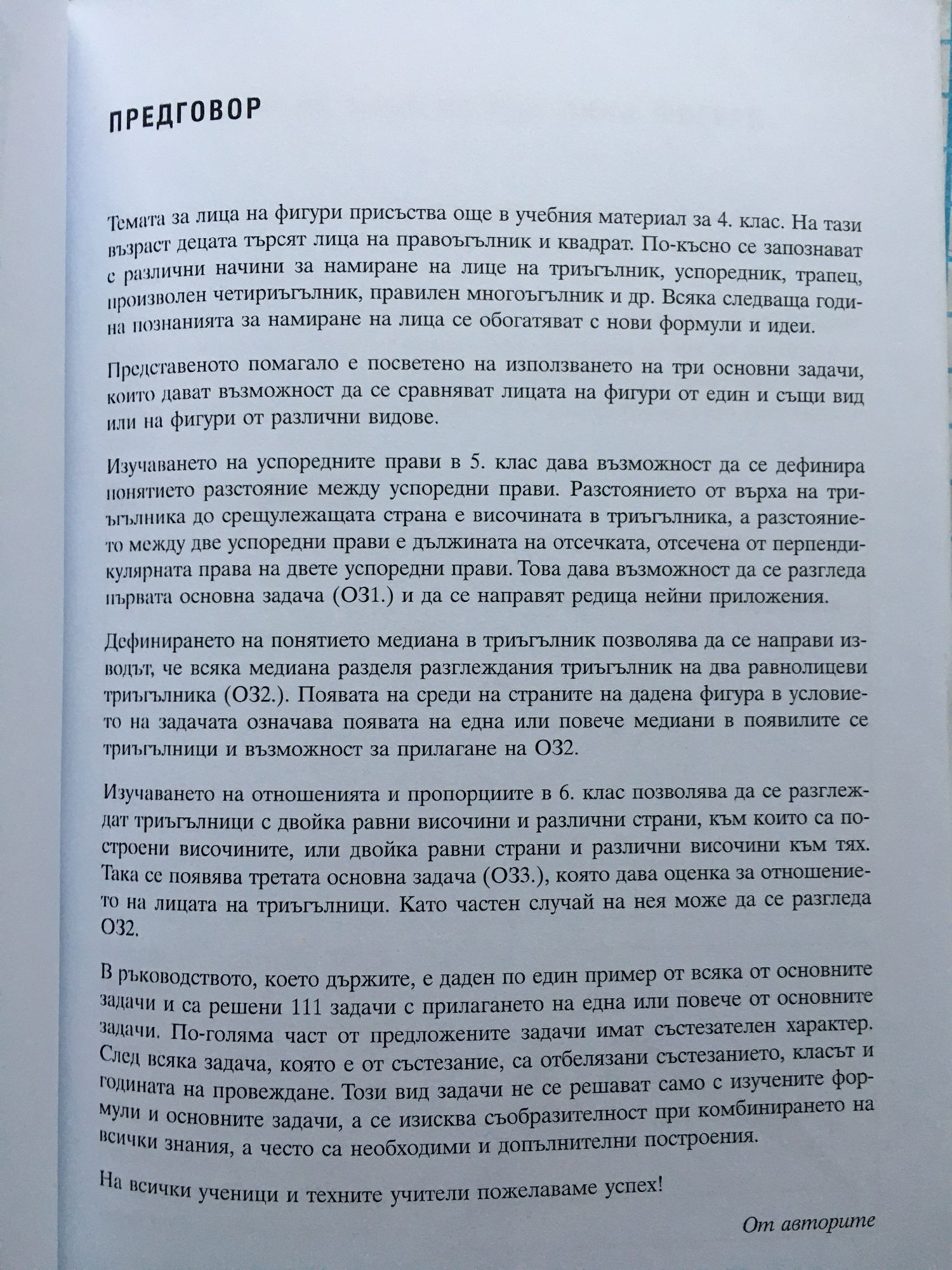 ПРЕДГОВОР

Темата за лица на фигури присъства още в учебния материал за 4. клас. На тази възраст децата търсят лица на правоъгълник и квадрат. По-късно се запознават с различни начини за намиране на лице на триъгълник, успоредник, трапец, произволен четириъгълник, правилен многоъгълник и др. Всяка следваща година познанията за намиране на лица се обогатяват с нови формули и идеи.

Представеното помагало е посветено на използването на три основни задачи, които дават възможност да се сравняват лицата на фигури от един и същи вид или на фигури от различни видове.

Изучаването на успоредните прави в 5. клас дава възможност да се дефинира понятието разстояние между успоредни прави. Разстоянието от върха на триъгълника до срещулежащата страна е височината в триъгълника, а разстоянието между две успоредни прави е дължината на отсечката, отсечена от перпендикулярната права на двете успоредни прави. Това дава възможност да се разгледа първата основна задача (ОЗ1.) и да се направят редица нейни приложения.

Дефинирането на понятието медиана в триъгълник позволява да се направи изводът, че всяка медиана разделя разглеждания триъгълник на два равнолицеви триъгълника (ОЗ2.). Появата на среди на страните на дадена фигура в условието на задачата означава появата на една или повече медиани в появилите се триъгълници и възможност за прилагане на ОЗ2.

Изучаването на отношенията и пропорциите в 6. клас позволява да се разглеждат триъгълници с двойка равни височини и различни страни, към които са построени височините, или двойка равни страни и различни височини към тях. Така се появява третата основна задача (ОЗ3.), която дава оценка за отношението на лицата на триъгълници. Като частен случай на нея може да се разгледа ОЗ2.

В ръководството, което държите, е даден по един пример от всяка от основните задачи и са решени 111 задачи с прилагането на една или повече от основните задачи. По-голяма част от предложените задачи имат състезателен характер. След всяка задача, която е от състезание, са отбелязани състезанието, класът и годината на провеждане. Този вид задачи не се решават само с изучените формули и основните задачи, а се изисква съобразителност при комбинирането на всички знания, а често са необходими и допълнителни построения.

На всички ученици и техните учители пожелаваме успех!

От авторите